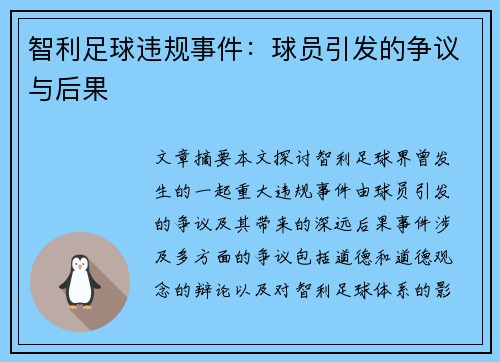 智利足球违规事件：球员引发的争议与后果

文章摘要本文探讨智利足球界曾发生的一起重大违规事件由球员引发的争议及其带来的深远后果事件涉及多方面的争议包括道德和道德观念的辩论以及对智利足球体系的影